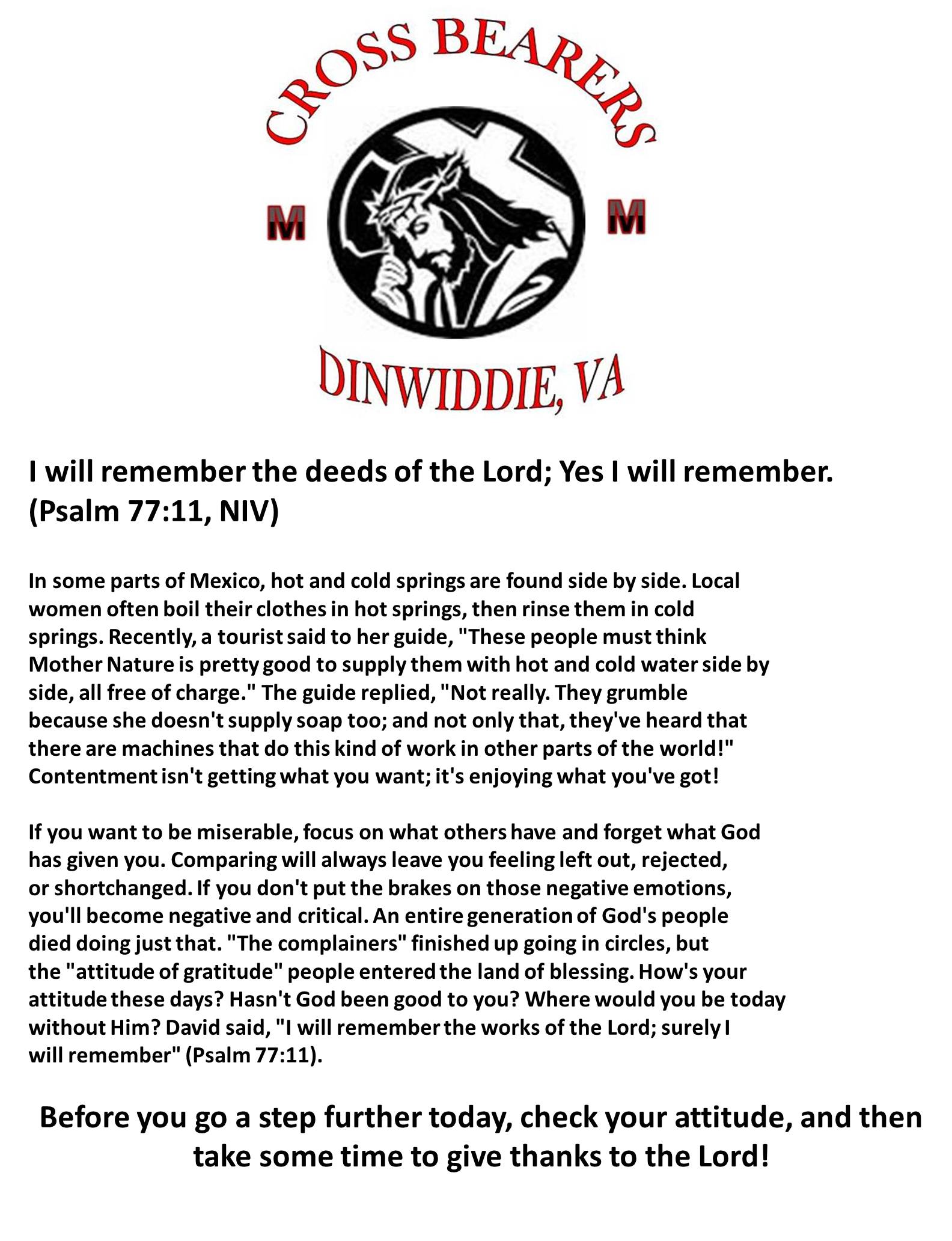 CROSS BEARERS

M M

DINWIDDIE, VA

I will remember the deeds of the Lord; Yes I will remember. (Psalm 77:11, NIV)

In some parts of Mexico, hot and cold springs are found side by side. Local women often boil their clothes in hot springs, then rinse them in cold springs. Recently, a tourist said to her guide, "These people must think Mother Nature is pretty good to supply them with hot and cold water side by side, all free of charge." The guide replied, "Not really. They grumble because she doesn't supply soap too; and not only that, they've heard that there are machines that do this kind of work in other parts of the world!" Contentment isn't getting what you want; it's enjoying what you've got!

If you want to be miserable, focus on what others have and forget what God has given you. Comparing will always leave you feeling left out, rejected, or shortchanged. If you don't put the brakes on those negative emotions, you'll become negative and critical. An entire generation of God's people died doing just that. "The complainers" finished up going in circles, but the "attitude of gratitude" people entered the land of blessing. How's your attitude these days? Hasn't God been good to you? Where would you be today without Him? David said, "I will remember the works of the Lord; surely I will remember" (Psalm 77:11).

Before you go a step further today, check your attitude, and then take some time to give thanks to the Lord!